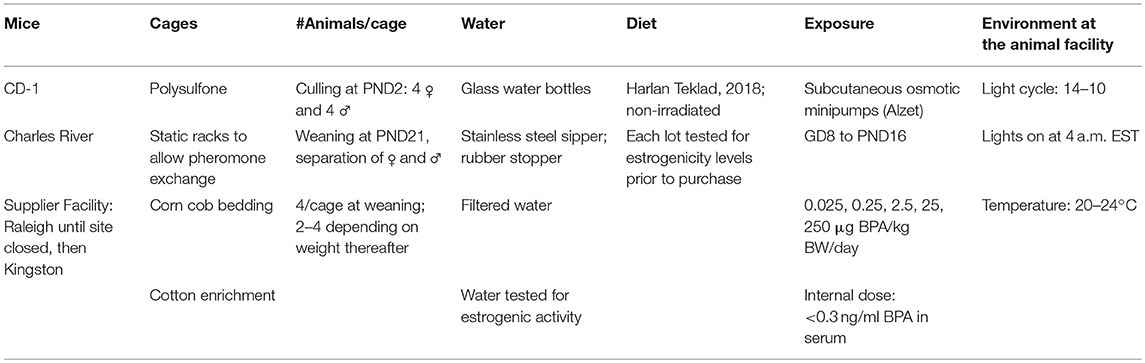 | Mice | Cages | #Animals/cage | Water | Diet | Exposure | Environment at the animal facility |
|---|---|---|---|---|---|---|
| CD-1 | Polysulfone | Culling at PND2: 4 ♀ and 4 ♂ | Glass water bottles | Harlan Teklad, 2018; non-irradiated | Subcutaneous osmotic minipumps (Alzet) | Light cycle: 14–10 |
| Charles River | Static racks to allow pheromone exchange | Weaning at PND21, separation of ♀ and ♂ | Stainless steel sipper; rubber stopper | Each lot tested for estrogenicity levels prior to purchase | GD8 to PND16 | Lights on at 4 a.m. EST |
| Supplier Facility: Raleigh until site closed, then Kingston | Corn cob bedding | 4/cage at weaning; 2–4 depending on weight thereafter | Filtered water | | 0.025, 0.25, 2.5, 25, 250 μg BPA/kg BW/day | Temperature: 20–24°C |
| | Cotton enrichment | | Water tested for estrogenic activity | | Internal dose: <0.3 ng/ml BPA in serum | |